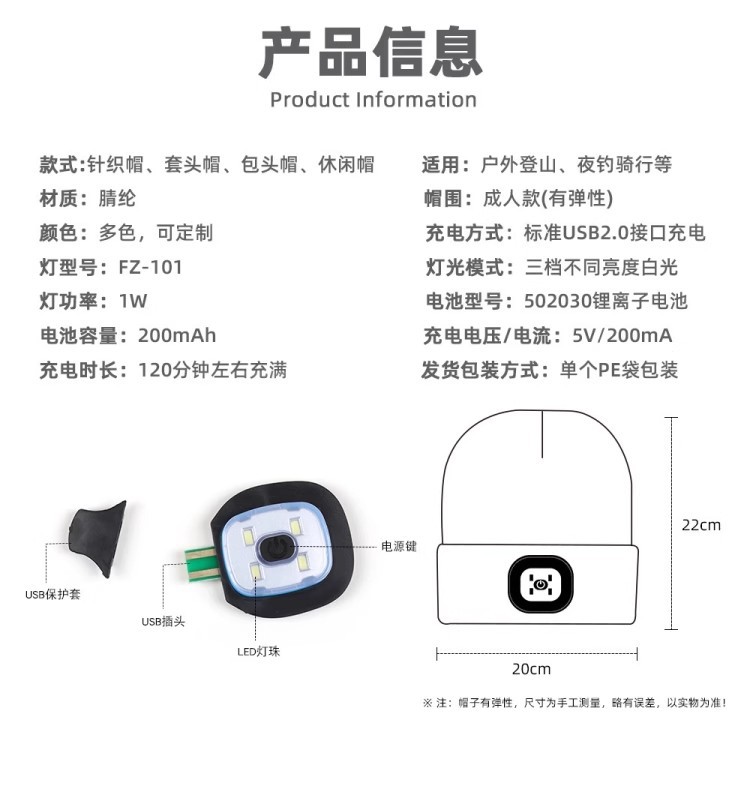 产品信息
Product Information

款式:针织帽、套头帽、包头帽、休闲帽
材质：腈纶
颜色：多色，可定制
灯型号：FZ-101
灯功率：1W
电池容量：200mAh
充电时长：120分钟左右充满

适用：户外登山、夜钓骑行等
帽围：成人款(有弹性)
充电方式：标准USB2.0接口充电
灯光模式：三档不同亮度白光
电池型号：502030锂离子电池
充电电压/电流：5V/200mA
发货包装方式：单个PE袋包装

USB保护套
USB插头
LED灯珠
电源键

22cm
20cm

※ 注：帽子有弹性，尺寸为手工测量，略有误差，以实物为准！